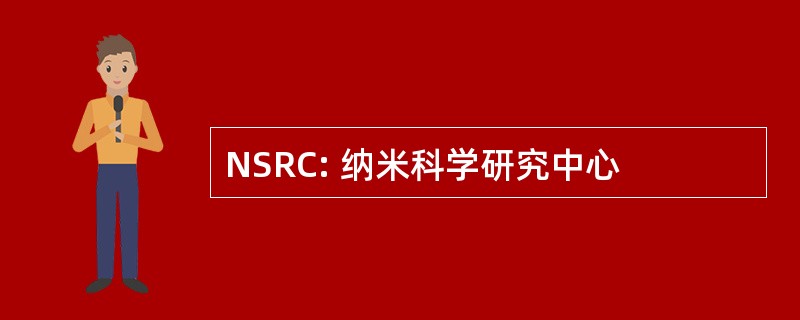 NSRC: 纳米科学研究中心